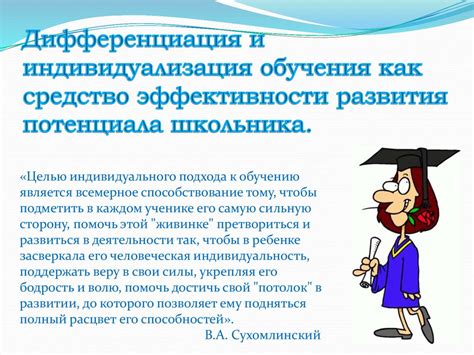 Дифференциация и индивидуализация обучения как средство эффективности развития потенциала школьника.

«Целью индивидуального подхода к обучению является всемерное способствование тому, чтобы подметить в каждом ученике его самую сильную сторону, помочь этой "живинке" претвориться и развиться в деятельности так, чтобы в ребенке засверкала его человеческая индивидуальность, поддержать веру в свои силы, укрепляя его бодрость и волю, помочь достичь свой "потолок" в развитии, до которого позволяет ему подняться полный расцвет его способностей».

В.А. Сухомлинский